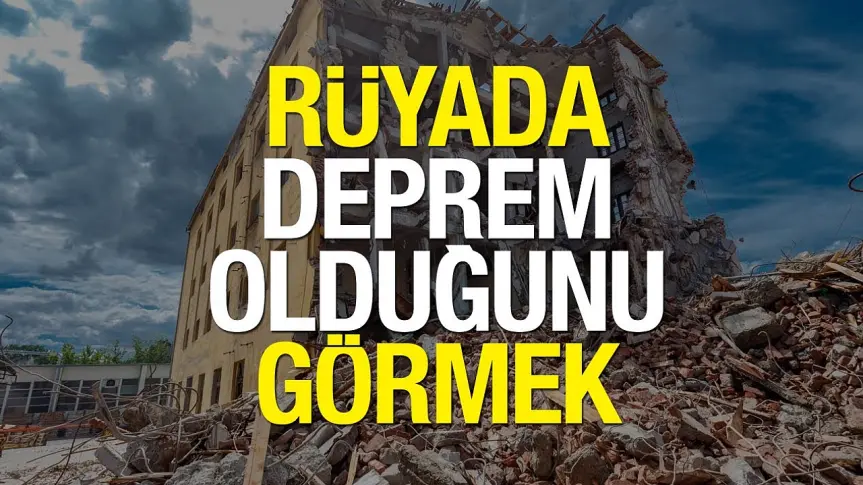 RÜYADA
DEPREM
OLDUĞUNU
GÖRMEK